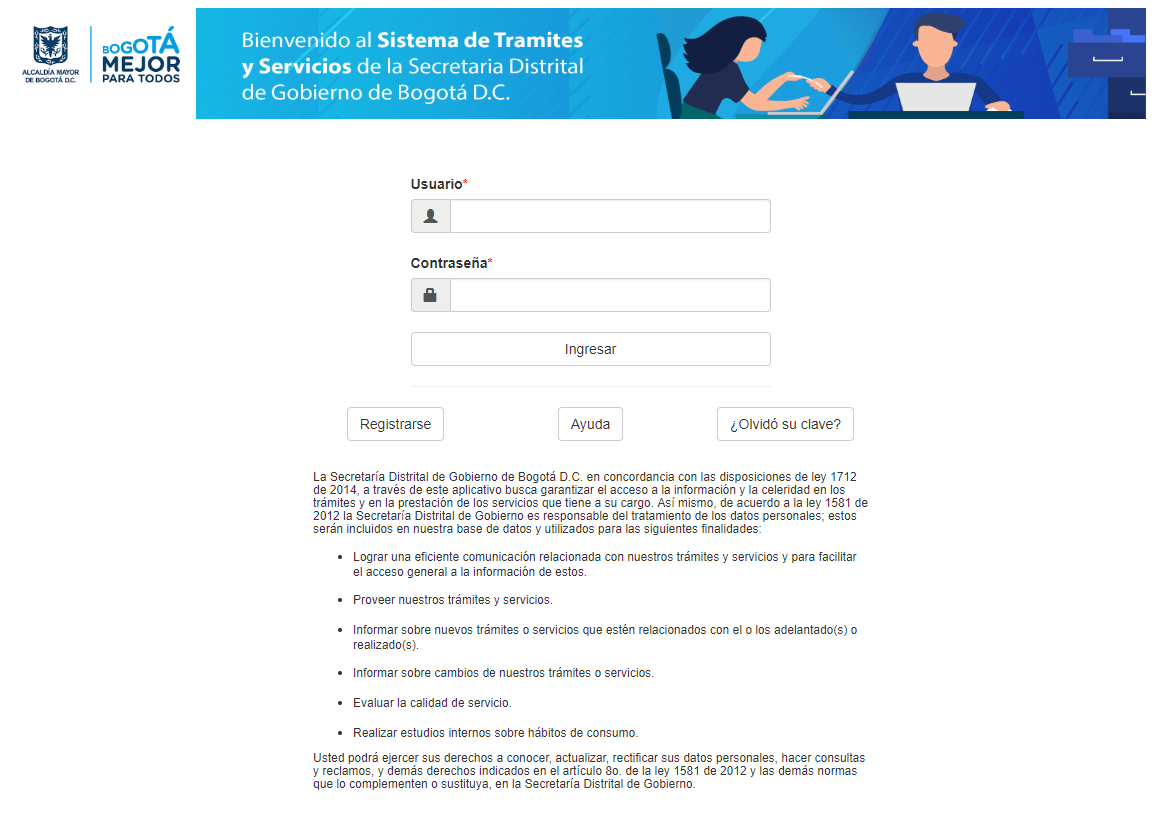 ALCALDÍA MAYOR DE BOGOTÁ D.C.

BOGOTÁ MEJOR PARA TODOS

Bienvenido al Sistema de Tramites y Servicios de la Secretaria Distrital de Gobierno de Bogotá D.C.

Usuario*

Contraseña*

Ingresar

Registrarse

Ayuda

¿Olvidó su clave?

La Secretaría Distrital de Gobierno de Bogotá D.C. en concordancia con las disposiciones de ley 1712 de 2014, a través de este aplicativo busca garantizar el acceso a la información y la celeridad en los trámites y en la prestación de los servicios que tiene a su cargo. Así mismo, de acuerdo a la ley 1581 de 2012 la Secretaría Distrital de Gobierno es responsable del tratamiento de los datos personales; estos serán incluidos en nuestra base de datos y utilizados para las siguientes finalidades:

- Lograr una eficiente comunicación relacionada con nuestros trámites y servicios y para facilitar el acceso general a la información de estos.
- Proveer nuestros trámites y servicios.
- Informar sobre nuevos trámites o servicios que estén relacionados con el o los adelantado(s) o realizado(s).
- Informar sobre cambios de nuestros trámites o servicios.
- Evaluar la calidad de servicio.
- Realizar estudios internos sobre hábitos de consumo.

Usted podrá ejercer sus derechos a conocer, actualizar, rectificar sus datos personales, hacer consultas y reclamos, y demás derechos indicados en el artículo 8o. de la ley 1581 de 2012 y las demás normas que lo complementen o sustituya, en la Secretaría Distrital de Gobierno.